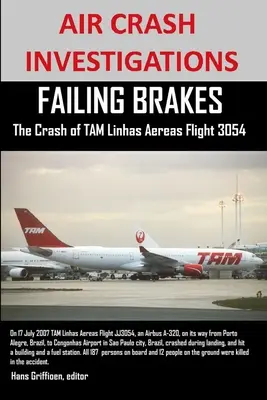 AIR CRASH INVESTIGATIONS

FAILING BRAKES

The Crash of TAM Linhas Aereas Flight 3054

TAM

TAM

On 17 July 2007 TAM Linhas Aereas Flight JJ3054, an Airbus A-320, on its way from Porto Alegre, Brazil, to Congonhas Airport in Sao Paulo city, Brazil, crashed during landing, and hit a building and a fuel station. All 187 persons on board and 12 people on the ground were killed in the accident.

Hans Griffioen, editor